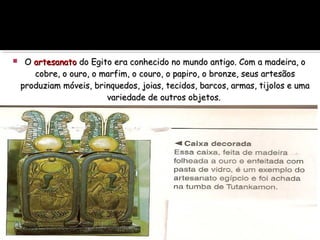 O artesanato do Egito era conhecido no mundo antigo. Com a madeira, o cobre, o ouro, o marfim, o couro, o papiro, o bronze, seus artesãos produziam móveis, brinquedos, joias, tecidos, barcos, armas, tijolos e uma variedade de outros objetos.

◄ Caixa decorada
Essa caixa, feita de madeira folheada a ouro e enfeitada com pasta de vidro, é um exemplo do artesanato egípcio e foi achada na tumba de Tutankamon.